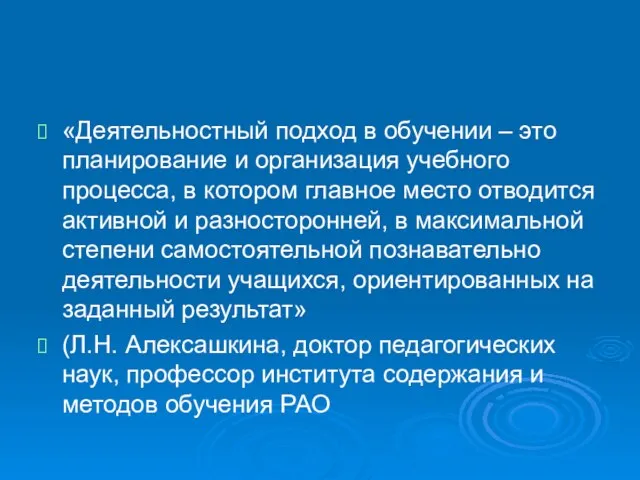 «Деятельностный подход в обучении – это планирование и организация учебного процесса, в котором главное место отводится активной и разносторонней, в максимальной степени самостоятельной познавательно деятельности учащихся, ориентированных на заданный результат»

(Л.Н. Алексашкина, доктор педагогических наук, профессор института содержания и методов обучения РАО